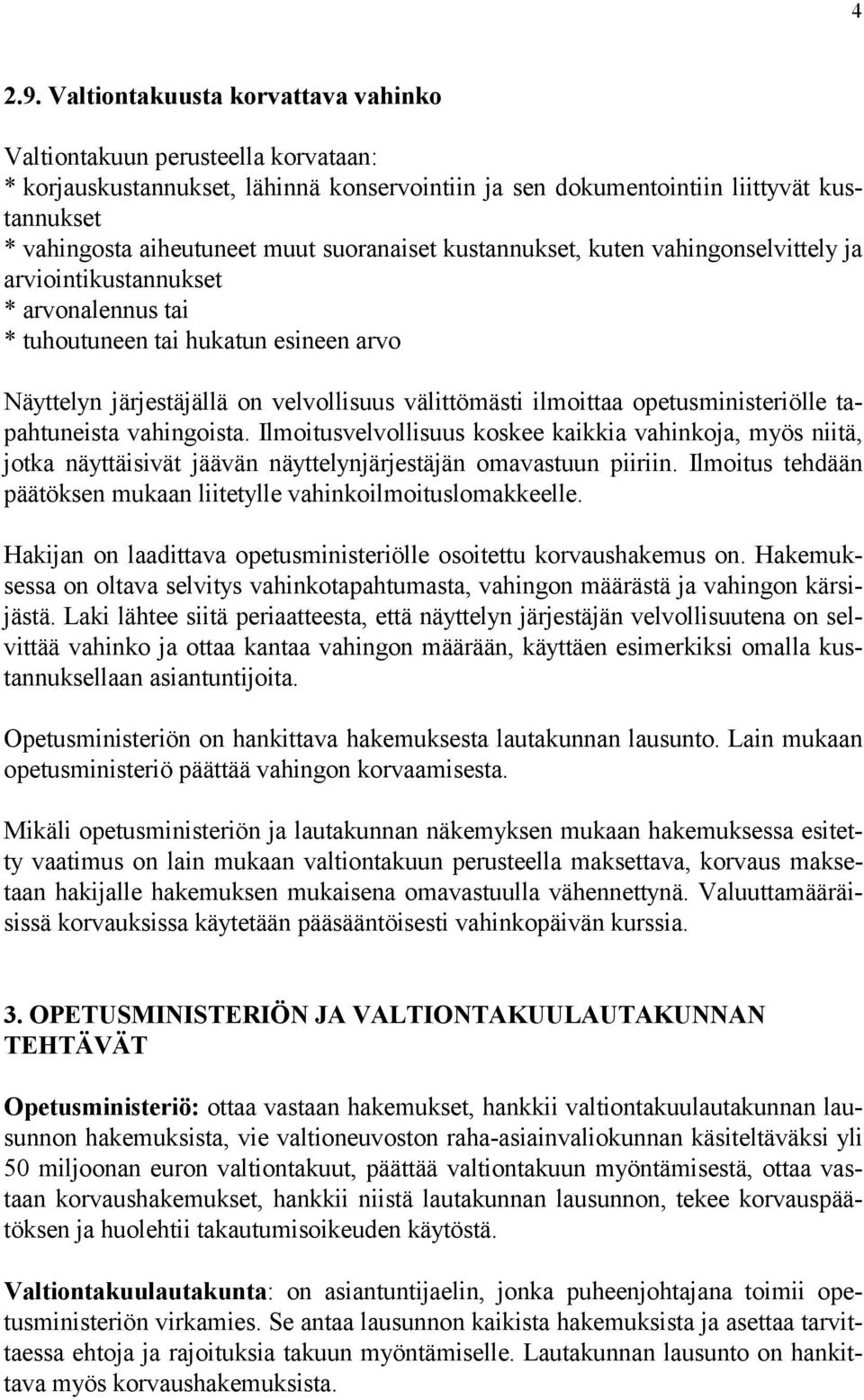 4

2.9. Valtiontakuusta korvattava vahinko

Valtiontakuun perusteella korvataan:
* korjauskustannukset, lähinnä konservointiin ja sen dokumentointiin liittyvät kustannukset
* vahingosta aiheutuneet muut suoranaiset kustannukset, kuten vahingonselvittely ja arviointikustannukset
* arvonalennus tai
* tuhoutuneen tai hukatun esineen arvo

Näyttelyn järjestäjällä on velvollisuus välittömästi ilmoittaa opetusministeriölle tapahtuneista vahingoista. Ilmoitusvelvollisuus koskee kaikkia vahinkoja, myös niitä, jotka näyttäisivät jäävän näyttelynjärjestäjän omavastuun piiriin. Ilmoitus tehdään päätöksen mukaan liitetylle vahinkoilmoituslomakkeelle.

Hakijan on laadittava opetusministeriölle osoitettu korvaushakemus on. Hakemuksessa on oltava selvitys vahinkotapahtumasta, vahingon määrästä ja vahingon kärsijästä. Laki lähtee siitä periaatteesta, että näyttelyn järjestäjän velvollisuutena on selvittää vahinko ja ottaa kantaa vahingon määrään, käyttäen esimerkiksi omalla kustannuksellaan asiantuntijoita.

Opetusministeriön on hankittava hakemuksesta lautakunnan lausunto. Lain mukaan opetusministeriö päättää vahingon korvaamisesta.

Mikäli opetusministeriön ja lautakunnan näkemyksen mukaan hakemuksessa esitetty vaatimus on lain mukaan valtiontakuun perusteella maksettava, korvaus maksetaan hakijalle hakemuksen mukaisena omavastuulla vähennettynä. Valuuttamääräisissä korvauksissa käytetään pääsääntöisesti vahinkopäivän kurssia.

3. OPETUSMINISTERIÖN JA VALTIONTAKUULAUTAKUNNAN TEHTÄVÄT

Opetusministeriö: ottaa vastaan hakemukset, hankkii valtiontakuulautakunnan lausunnon hakemuksista, vie valtioneuvoston raha-asiainvaliokunnan käsiteltäväksi yli 50 miljoonan euron valtiontakuut, päättää valtiontakuun myöntämisestä, ottaa vastaan korvaushakemukset, hankkii niistä lautakunnan lausunnon, tekee korvauspäätöksen ja huolehtii takautumisoikeuden käytöstä.

Valtiontakuulautakunta: on asiantuntijaelin, jonka puheenjohtajana toimii opetusministeriön virkamies. Se antaa lausunnon kaikista hakemuksista ja asettaa tarvittaessa ehtoja ja rajoituksia takuun myöntämiselle. Lautakunnan lausunto on hankittava myös korvaushakemuksista.